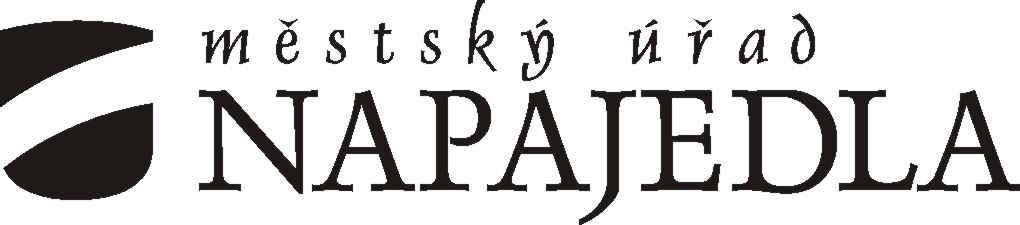 městský úřad
NAPAJEDLA